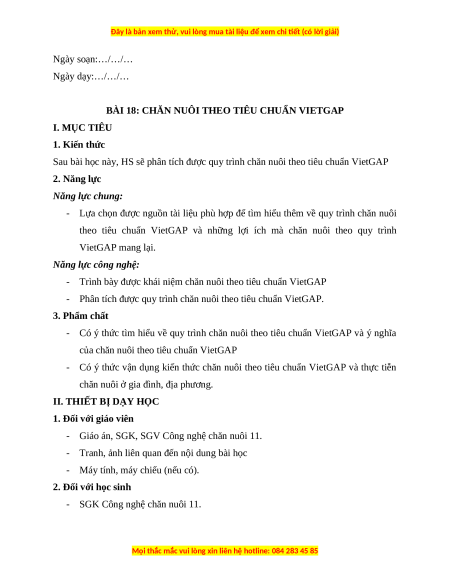 Đây là bản xem thử, vui lòng mua tài liệu để xem chi tiết (có lời giải)

Ngày soạn:…/…/…

Ngày dạy:…/…/…

BÀI 18: CHĂN NUÔI THEO TIÊU CHUẨN VIETGAP

I. MỤC TIÊU

1. Kiến thức

Sau bài học này, HS sẽ phân tích được quy trình chăn nuôi theo tiêu chuẩn VietGAP

2. Năng lực

Năng lực chung:

- Lựa chọn được nguồn tài liệu phù hợp để tìm hiểu thêm về quy trình chăn nuôi theo tiêu chuẩn VietGAP và những lợi ích mà chăn nuôi theo quy trình VietGAP mang lại.

Năng lực công nghệ:

- Trình bày được khái niệm chăn nuôi theo tiêu chuẩn VietGAP
- Phân tích được quy trình chăn nuôi theo tiêu chuẩn VietGAP.

3. Phẩm chất

- Có ý thức tìm hiểu về quy trình chăn nuôi theo tiêu chuẩn VietGAP và ý nghĩa của chăn nuôi theo tiêu chuẩn VietGAP
- Có ý thức vận dụng kiến thức chăn nuôi theo tiêu chuẩn VietGAP và thực tiễn chăn nuôi ở gia đình, địa phương.

II. THIẾT BỊ DẠY HỌC

1. Đối với giáo viên

- Giáo án, SGK, SGV Công nghệ chăn nuôi 11.
- Tranh, ảnh liên quan đến nội dung bài học
- Máy tính, máy chiếu (nếu có).

2. Đối với học sinh

- SGK Công nghệ chăn nuôi 11.

Mọi thắc mắc vui lòng xin liên hệ hotline: 084 283 45 85